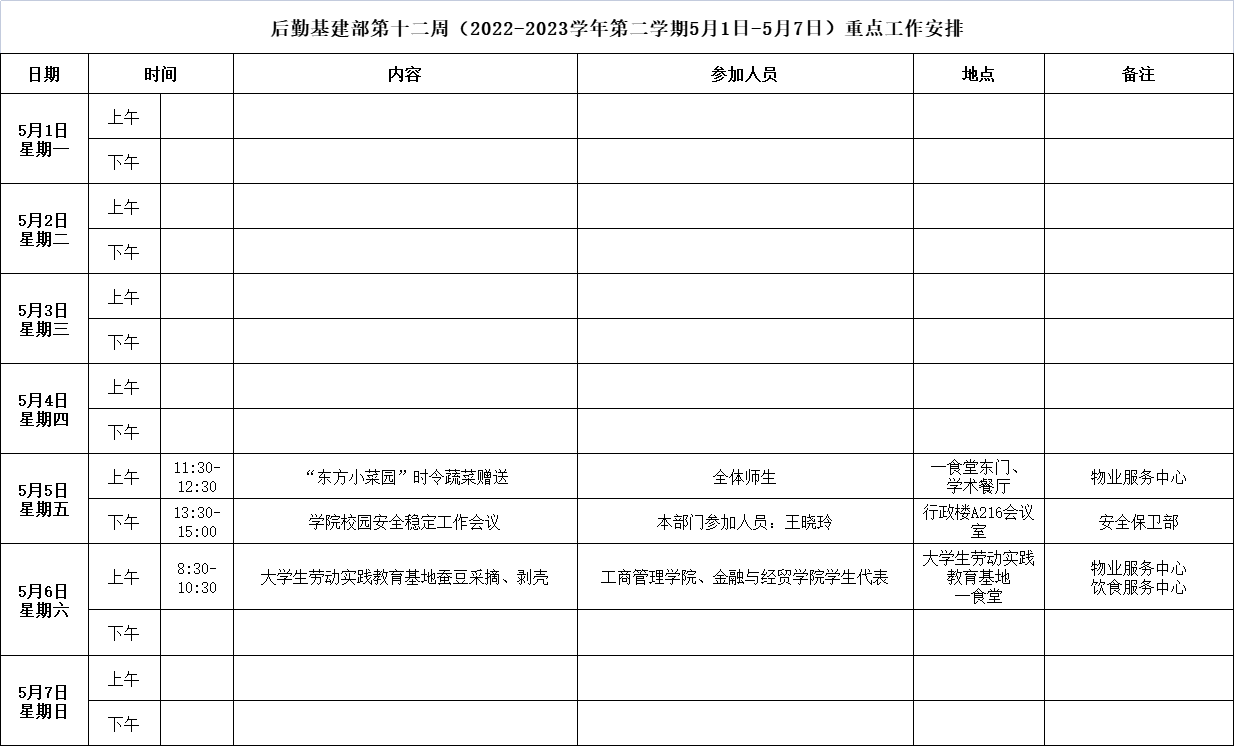 后勤基建部第十二周（2022-2023学年第二学期5月1日-5月7日）重点工作安排

| 日期 | 时间 | | 内容 | 参加人员 | 地点 | 备注 |
|---|---|---|---|---|---|---|
| 5月1日 星期一 | 上午 | | | | | |
| | 下午 | | | | | |
| 5月2日 星期二 | 上午 | | | | | |
| | 下午 | | | | | |
| 5月3日 星期三 | 上午 | | | | | |
| | 下午 | | | | | |
| 5月4日 星期四 | 上午 | | | | | |
| | 下午 | | | | | |
| 5月5日 星期五 | 上午 | 11:30-12:30 | “东方小菜园”时令蔬菜赠送 | 全体师生 | 一食堂东门、学术餐厅 | 物业服务中心 |
| | 下午 | 13:30-15:00 | 学院校园安全稳定工作会议 | 本部门参加人员：王晓玲 | 行政楼A216会议室 | 安全保卫部 |
| 5月6日 星期六 | 上午 | 8:30-10:30 | 大学生劳动实践教育基地蚕豆采摘、剥壳 | 工商管理学院、金融与经贸学院学生代表 | 大学生劳动实践教育基地 一食堂 | 物业服务中心 饮食服务中心 |
| | 下午 | | | | | |
| 5月7日 星期日 | 上午 | | | | | |
| | 下午 | | | | | |